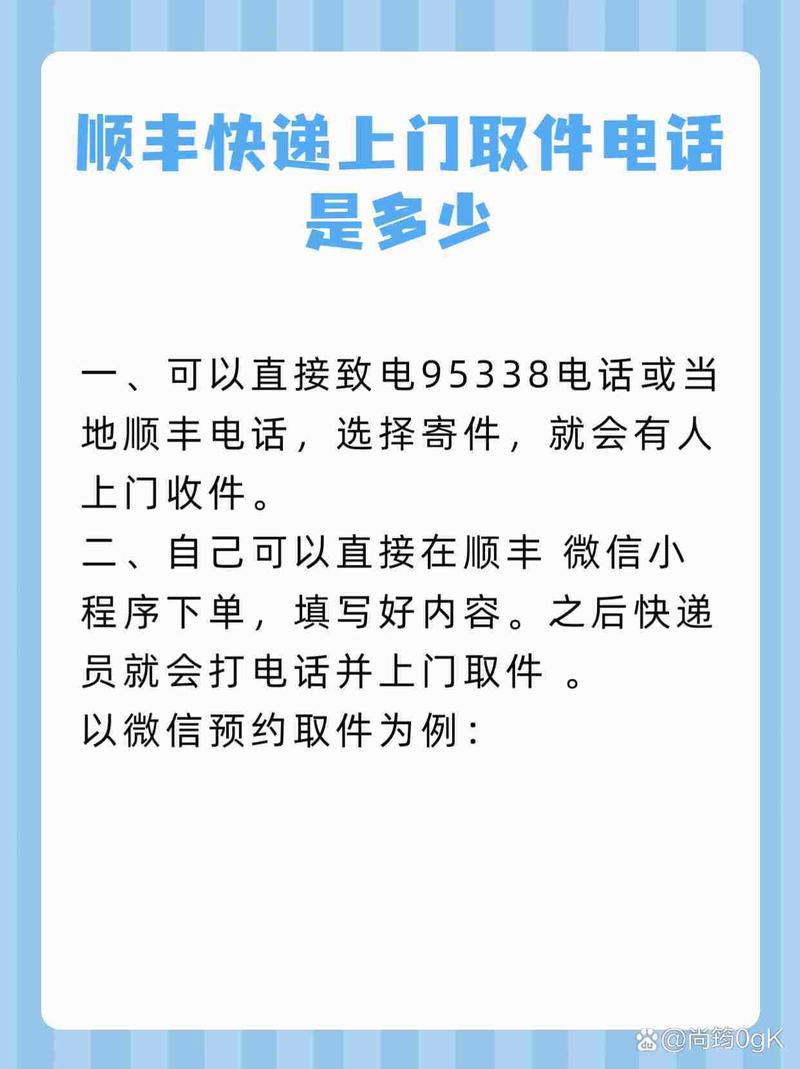 顺丰快递上门取件电话是多少

一、可以直接致电95338电话或当地顺丰电话，选择寄件，就会有人上门收件。
二、自己可以直接在顺丰 微信小程序下单，填写好内容。之后快递员就会打电话并上门取件 。
以微信预约取件为例：

@尚筠0gK